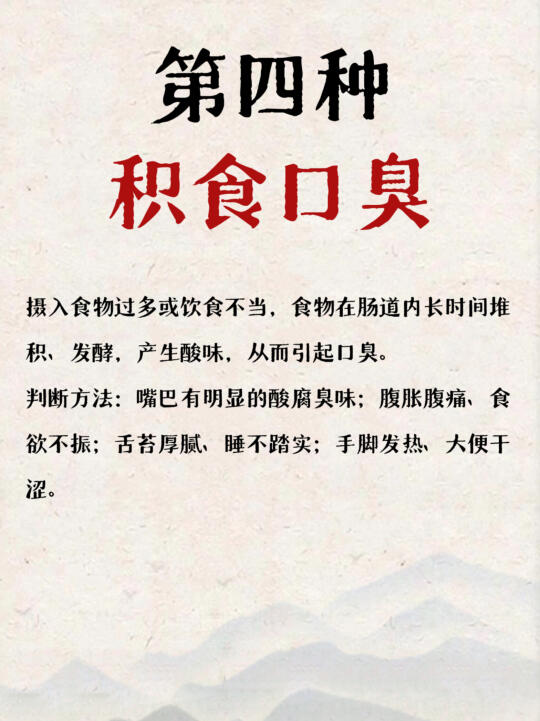 第四种
积食口臭

摄入食物过多或饮食不当，食物在肠道内长时间堆积、发酵，产生酸味，从而引起口臭。

判断方法：嘴巴有明显的酸腐臭味；腹胀腹痛、食欲不振；舌苔厚腻、睡不踏实；手脚发热、大便干涩。